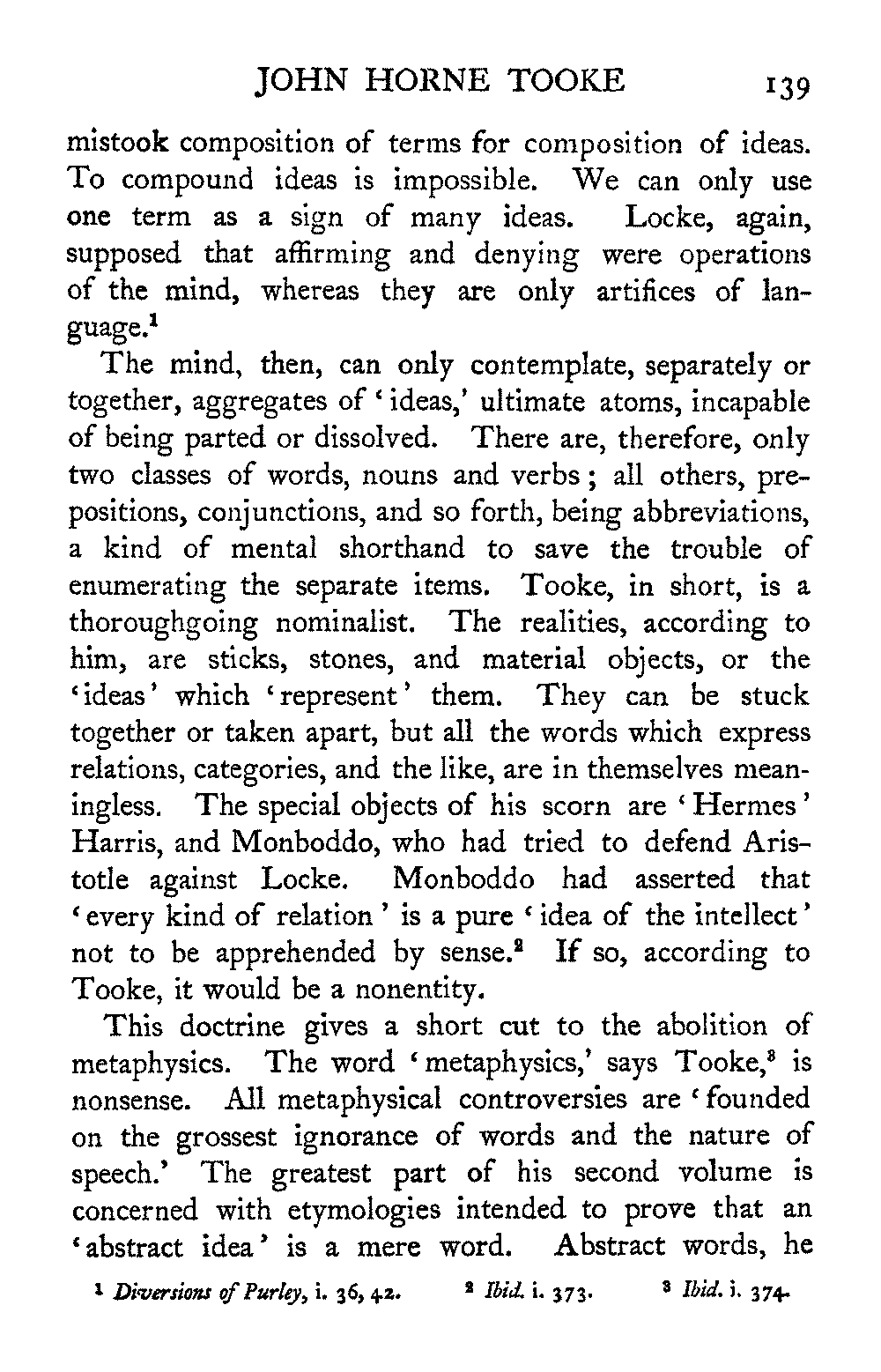 JOHN HORNE TOOKE 139

mistook composition of terms for composition of ideas. To compound ideas is impossible. We can only use one term as a sign of many ideas. Locke, again, supposed that affirming and denying were operations of the mind, whereas they are only artifices of language.$^1$

The mind, then, can only contemplate, separately or together, aggregates of 'ideas,' ultimate atoms, incapable of being parted or dissolved. There are, therefore, only two classes of words, nouns and verbs; all others, prepositions, conjunctions, and so forth, being abbreviations, a kind of mental shorthand to save the trouble of enumerating the separate items. Tooke, in short, is a thoroughgoing nominalist. The realities, according to him, are sticks, stones, and material objects, or the 'ideas' which 'represent' them. They can be stuck together or taken apart, but all the words which express relations, categories, and the like, are in themselves meaningless. The special objects of his scorn are 'Hermes' Harris, and Monboddo, who had tried to defend Aristotle against Locke. Monboddo had asserted that 'every kind of relation' is a pure 'idea of the intellect' not to be apprehended by sense.$^2$ If so, according to Tooke, it would be a nonentity.

This doctrine gives a short cut to the abolition of metaphysics. The word 'metaphysics,' says Tooke,$^3$ is nonsense. All metaphysical controversies are 'founded on the grossest ignorance of words and the nature of speech.' The greatest part of his second volume is concerned with etymologies intended to prove that an 'abstract idea' is a mere word. Abstract words, he

$^1$ Diversions of Purley, i. 36, 42. $^2$ Ibid. i. 373. $^3$ Ibid. i. 374.